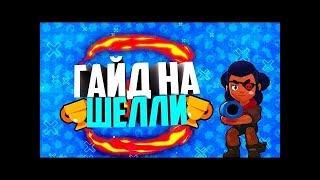 ГАЙД НА
ШЕЛЛИ